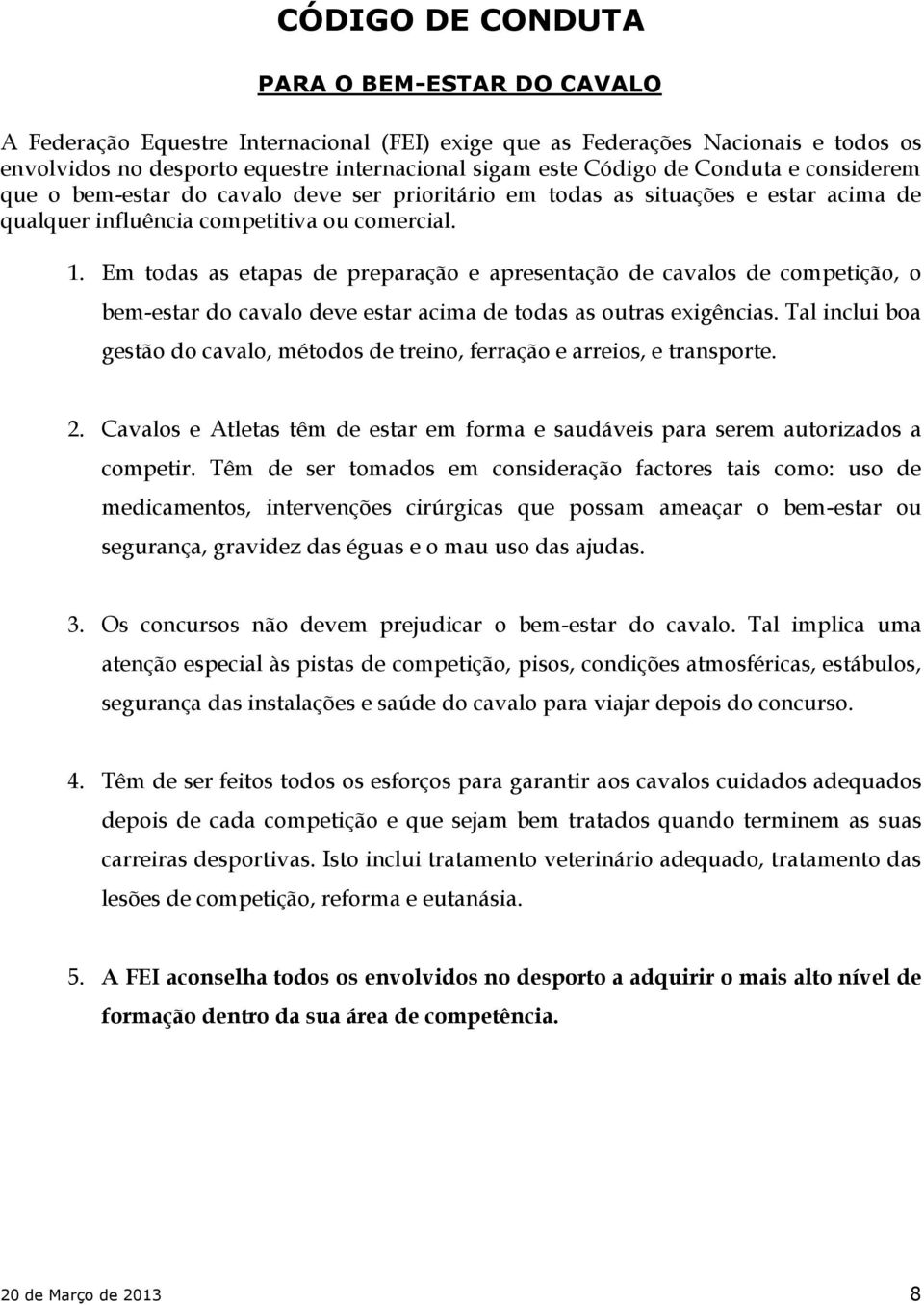 CÓDIGO DE CONDUTA

PARA O BEM-ESTAR DO CAVALO

A Federação Equestre Internacional (FEI) exige que as Federações Nacionais e todos os envolvidos no desporto equestre internacional sigam este Código de Conduta e considerem que o bem-estar do cavalo deve ser prioritário em todas as situações e estar acima de qualquer influência competitiva ou comercial.

1. Em todas as etapas de preparação e apresentação de cavalos de competição, o bem-estar do cavalo deve estar acima de todas as outras exigências. Tal inclui boa gestão do cavalo, métodos de treino, ferração e arreios, e transporte.

2. Cavalos e Atletas têm de estar em forma e saudáveis para serem autorizados a competir. Têm de ser tomados em consideração factores tais como: uso de medicamentos, intervenções cirúrgicas que possam ameaçar o bem-estar ou segurança, gravidez das éguas e o mau uso das ajudas.

3. Os concursos não devem prejudicar o bem-estar do cavalo. Tal implica uma atenção especial às pistas de competição, pisos, condições atmosféricas, estábulos, segurança das instalações e saúde do cavalo para viajar depois do concurso.

4. Têm de ser feitos todos os esforços para garantir aos cavalos cuidados adequados depois de cada competição e que sejam bem tratados quando terminem as suas carreiras desportivas. Isto inclui tratamento veterinário adequado, tratamento das lesões de competição, reforma e eutanásia.

5. A FEI aconselha todos os envolvidos no desporto a adquirir o mais alto nível de formação dentro da sua área de competência.

20 de Março de 2013 8